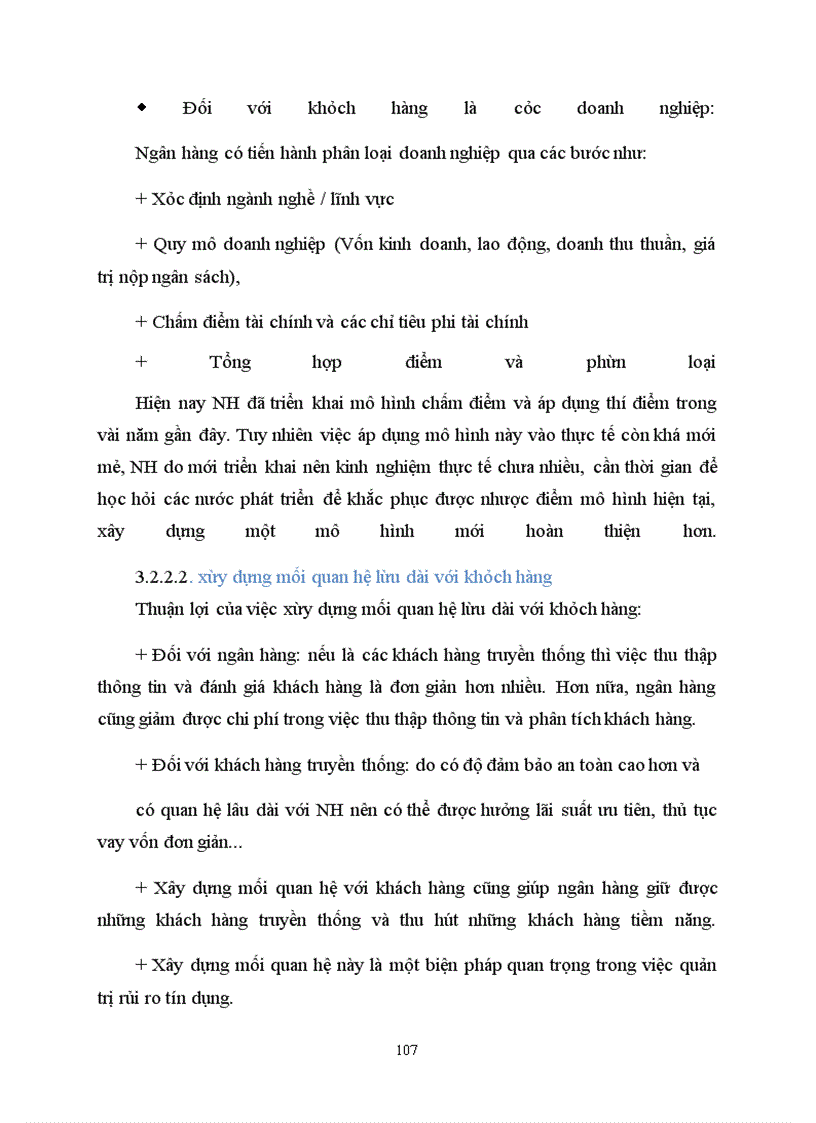 ◆ Đối với khỏch hàng là cỏc doanh nghiệp:

Ngân hàng có tiến hành phân loại doanh nghiệp qua các bước như:

+ Xỏc định ngành nghề / lĩnh vực

+ Quy mô doanh nghiệp (Vốn kinh doanh, lao động, doanh thu thuần, giá trị nộp ngân sách),

+ Chấm điểm tài chính và các chỉ tiêu phi tài chính

+ Tổng hợp điểm và phừn loại

Hiện nay NH đã triển khai mô hình chấm điểm và áp dụng thí điểm trong vài năm gần đây. Tuy nhiên việc áp dụng mô hình này vào thực tế còn khá mới mẻ, NH do mới triển khai nên kinh nghiệm thực tế chưa nhiều, cần thời gian để học hỏi các nước phát triển để khắc phục được nhược điểm mô hình hiện tại, xây dựng một mô hình mới hoàn thiện hơn.

3.2.2.2. xừy dựng mối quan hệ lừu dài với khỏch hàng

Thuận lợi của việc xừy dựng mối quan hệ lừu dài với khỏch hàng:

+ Đối với ngân hàng: nếu là các khách hàng truyền thống thì việc thu thập thông tin và đánh giá khách hàng là đơn giản hơn nhiều. Hơn nữa, ngân hàng cũng giảm được chi phí trong việc thu thập thông tin và phân tích khách hàng.

+ Đối với khách hàng truyền thống: do có độ đảm bảo an toàn cao hơn và

có quan hệ lâu dài với NH nên có thể được hưởng lãi suất ưu tiên, thủ tục vay vốn đơn giản...

+ Xây dựng mối quan hệ với khách hàng cũng giúp ngân hàng giữ được những khách hàng truyền thống và thu hút những khách hàng tiềm năng.

+ Xây dựng mối quan hệ này là một biện pháp quan trọng trong việc quản trị rủi ro tín dụng.

107